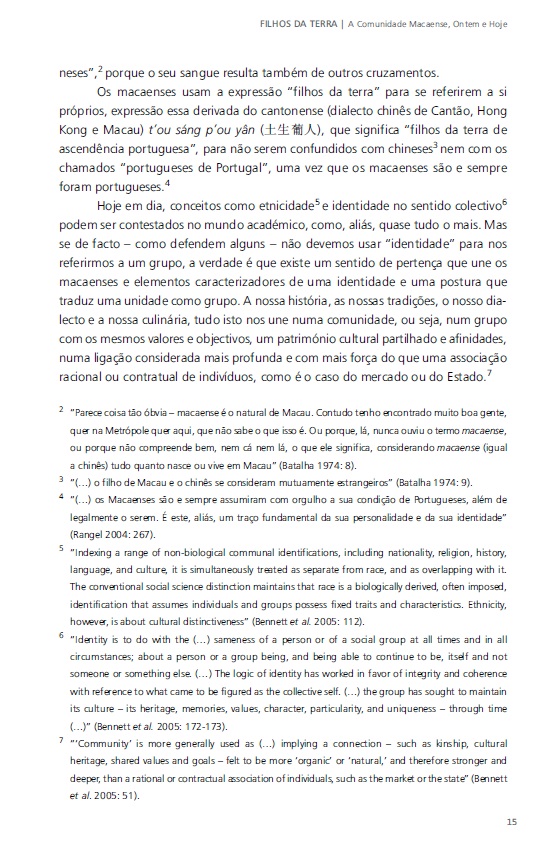 FILHOS DA TERRA | A Comunidade Macaense, Ontem e Hoje

neses",$^2$ porque o seu sangue resulta também de outros cruzamentos.

Os macaenses usam a expressão "filhos da terra" para se referirem a si próprios, expressão essa derivada do cantonense (dialecto chinês de Cantão, Hong Kong e Macau) t'ou sáng p'ou yân (土生葡人), que significa "filhos da terra de ascendência portuguesa", para não serem confundidos com chineses$^3$ nem com os chamados "portugueses de Portugal", uma vez que os macaenses são e sempre foram portugueses.$^4$

Hoje em dia, conceitos como etnicidade$^5$ e identidade no sentido colectivo$^6$ podem ser contestados no mundo académico, como, aliás, quase tudo o mais. Mas se de facto – como defendem alguns – não devemos usar "identidade" para nos referirmos a um grupo, a verdade é que existe um sentido de pertença que une os macaenses e elementos caracterizadores de uma identidade e uma postura que traduz uma unidade como grupo. A nossa história, as nossas tradições, o nosso dialecto e a nossa culinária, tudo isto nos une numa comunidade, ou seja, num grupo com os mesmos valores e objectivos, um património cultural partilhado e afinidades, numa ligação considerada mais profunda e com mais força do que uma associação racional ou contratual de indivíduos, como é o caso do mercado ou do Estado.$^7$

$^2$ "Parece coisa tão óbvia – macaense é o natural de Macau. Contudo tenho encontrado muito boa gente, quer na Metrópole quer aqui, que não sabe o que isso é. Ou porque, lá, nunca ouviu o termo macaense, ou porque não compreende bem, nem cá nem lá, o que ele significa, considerando macaense (igual a chinês) tudo quanto nasce ou vive em Macau" (Batalha 1974: 8).

$^3$ "(…) o filho de Macau e o chinês se consideram mutuamente estrangeiros" (Batalha 1974: 9).

$^4$ "(…) os Macaenses são e sempre assumiram com orgulho a sua condição de Portugueses, além de legalmente o serem. É este, aliás, um traço fundamental da sua personalidade e da sua identidade" (Rangel 2004: 267).

$^5$ "Indexing a range of non-biological communal identifications, including nationality, religion, history, language, and culture, it is simultaneously treated as separate from race, and as overlapping with it. The conventional social science distinction maintains that race is a biologically derived, often imposed, identification that assumes individuals and groups possess fixed traits and characteristics. Ethnicity, however, is about cultural distinctiveness" (Bennett et al. 2005: 112).

$^6$ "Identity is to do with the (…) sameness of a person or of a social group at all times and in all circumstances; about a person or a group being, and being able to continue to be, itself and not someone or something else. (…) The logic of identity has worked in favor of integrity and coherence with reference to what came to be figured as the collective self. (…) the group has sought to maintain its culture – its heritage, memories, values, character, particularity, and uniqueness – through time (…)" (Bennett et al. 2005: 172-173).

$^7$ "'Community' is more generally used as (…) implying a connection – such as kinship, cultural heritage, shared values and goals – felt to be more 'organic' or 'natural,' and therefore stronger and deeper, than a rational or contractual association of individuals, such as the market or the state" (Bennett et al. 2005: 51).

15